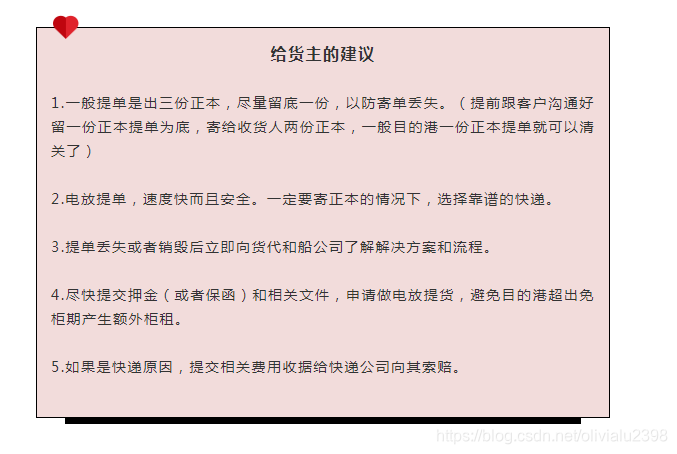 给货主的建议

1.一般提单是出三份正本，尽量留底一份，以防寄单丢失。（提前跟客户沟通好留一份正本提单为底，寄给收货人两份正本，一般目的港一份正本提单就可以清关了）

2.电放提单，速度快而且安全。一定要寄正本的情况下，选择靠谱的快递。

3.提单丢失或者销毁后立即向货代和船公司了解解决方案和流程。

4.尽快提交押金（或者保函）和相关文件，申请做电放提货，避免目的港超出免柜期产生额外柜租。

5.如果是快递原因，提交相关费用收据给快递公司向其索赔。

https://blog.csdn.net/olivialu2398